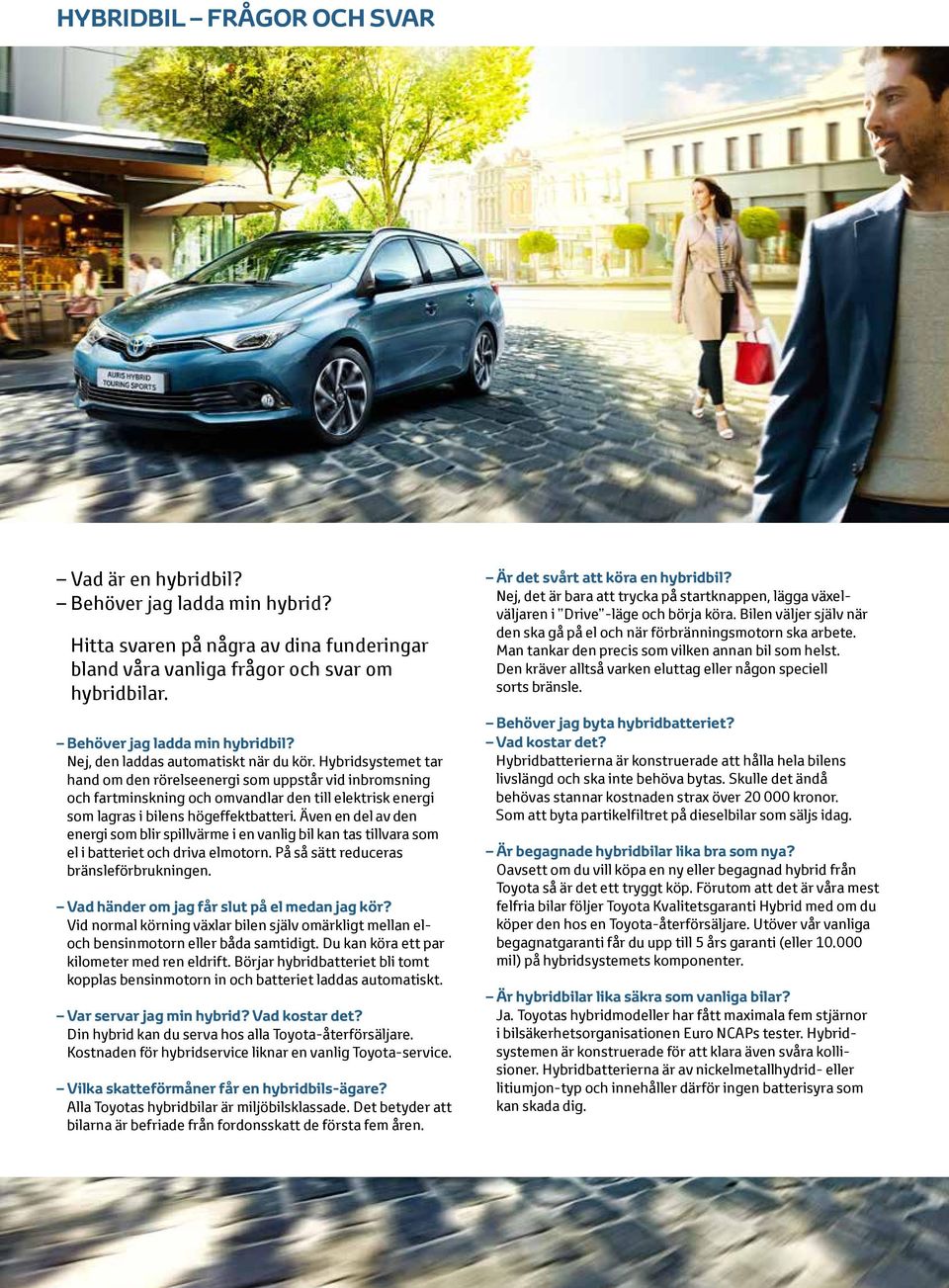 HYBRIDBIL – FRÅGOR OCH SVAR

AURIS HYBRID TOURING SPORTS

– Vad är en hybridbil?
– Behöver jag ladda min hybrid?

Hitta svaren på några av dina funderingar bland våra vanliga frågor och svar om hybridbilar.

– Behöver jag ladda min hybridbil?
Nej, den laddas automatiskt när du kör. Hybridsystemet tar hand om den rörelseenergi som uppstår vid inbromsning och fartminskning och omvandlar den till elektrisk energi som lagras i bilens högeffektbatteri. Även en del av den energi som blir spillvärme i en vanlig bil kan tas tillvara som el i batteriet och driva elmotorn. På så sätt reduceras bränsleförbrukningen.

– Vad händer om jag får slut på el medan jag kör?
Vid normal körning växlar bilen själv omärkligt mellan el- och bensinmotorn eller båda samtidigt. Du kan köra ett par kilometer med ren eldrift. Börjar hybridbatteriet bli tomt kopplas bensinmotorn in och batteriet laddas automatiskt.

– Var servar jag min hybrid? Vad kostar det?
Din hybrid kan du serva hos alla Toyota-återförsäljare. Kostnaden för hybridservice liknar en vanlig Toyota-service.

– Vilka skatteförmåner får en hybridbils-ägare?
Alla Toyotas hybridbilar är miljöbilsklassade. Det betyder att bilarna är befriade från fordonsskatt de första fem åren.

– Är det svårt att köra en hybridbil?
Nej, det är bara att trycka på startknappen, lägga växelväljaren i "Drive"-läge och börja köra. Bilen väljer själv när den ska gå på el och när förbränningsmotorn ska arbete. Man tankar den precis som vilken annan bil som helst. Den kräver alltså varken eluttag eller någon speciell sorts bränsle.

– Behöver jag byta hybridbatteriet?
– Vad kostar det?
Hybridbatterierna är konstruerade att hålla hela bilens livslängd och ska inte behöva bytas. Skulle det ändå behövas stannar kostnaden strax över 20 000 kronor. Som att byta partikelfiltret på dieselbilar som säljs idag.

– Är begagnade hybridbilar lika bra som nya?
Oavsett om du vill köpa en ny eller begagnad hybrid från Toyota så är det ett tryggt köp. Förutom att det är våra mest felfria bilar följer Toyota Kvalitetsgaranti Hybrid med om du köper den hos en Toyota-återförsäljare. Utöver vår vanliga begagnatgaranti får du upp till 5 års garanti (eller 10.000 mil) på hybridsystemets komponenter.

– Är hybridbilar lika säkra som vanliga bilar?
Ja. Toyotas hybridmodeller har fått maximala fem stjärnor i bilsäkerhetsorganisationen Euro NCAPs tester. Hybridsystemen är konstruerade för att klara även svåra kollisioner. Hybridbatterierna är av nickelmetallhydrid- eller litiumjon-typ och innehåller därför ingen batterisyra som kan skada dig.